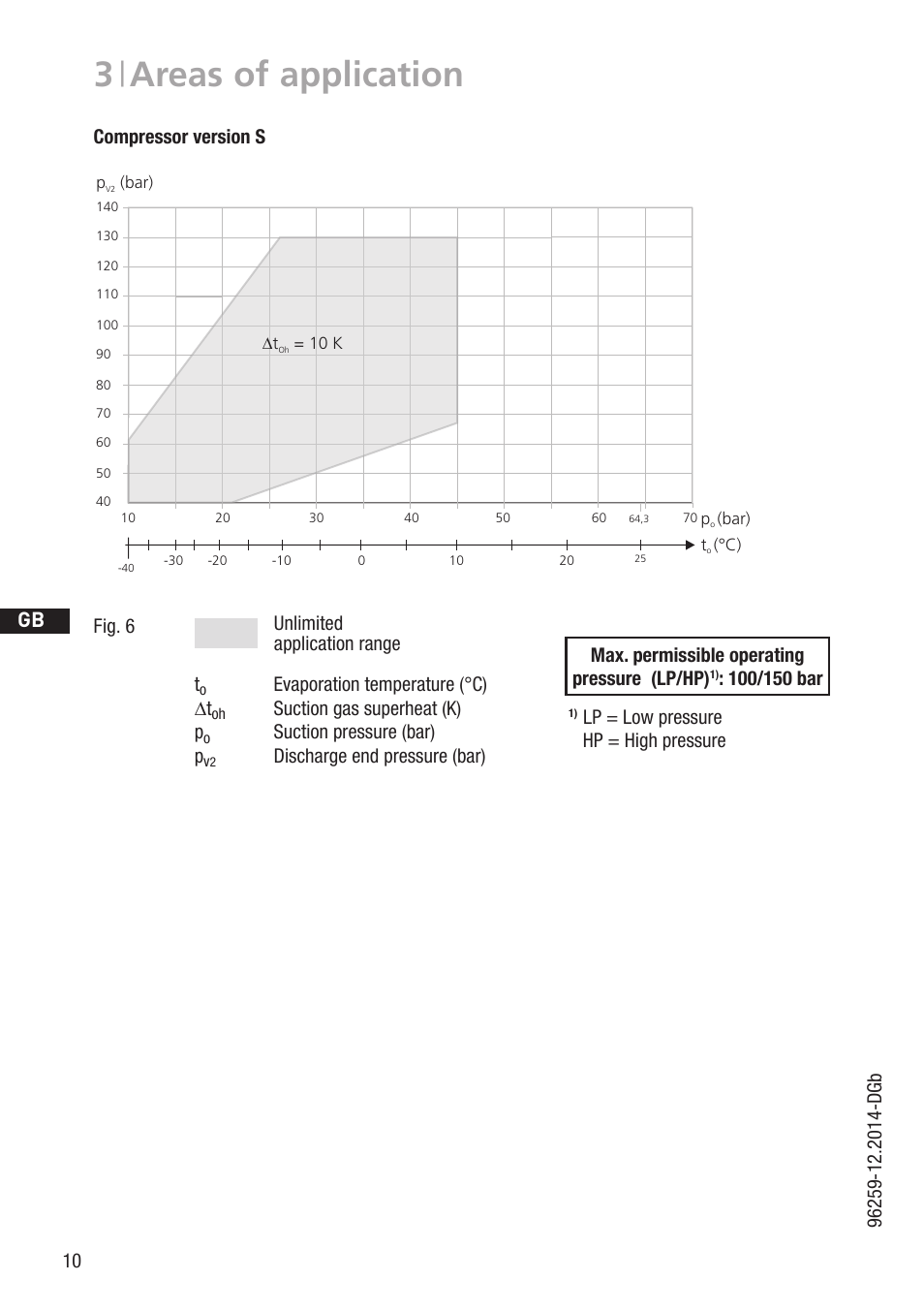 3 | Areas of application

Compressor version S

$p_{V2}$ (bar)

140
130
120
110
100
90
80
70
60
50
40

$\Delta t_{Oh}$ = 10 K

10 20 30 40 50 60 64,3 70 $p_o$ (bar)

-40 -30 -20 -10 0 10 20 25 $t_o$ (°C)

GB

Fig. 6

Unlimited application range

$t_o$ Evaporation temperature (°C)
$\Delta t_{oh}$ Suction gas superheat (K)
$p_o$ Suction pressure (bar)
$p_{V2}$ Discharge end pressure (bar)

Max. permissible operating pressure (LP/HP)$^{1)}$: 100/150 bar

$^{1)}$ LP = Low pressure
HP = High pressure

96259-12.2014-DGb

10